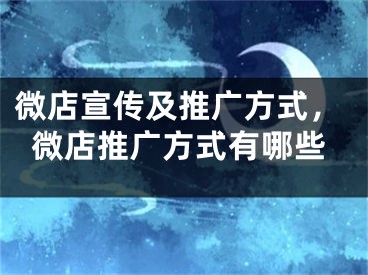 微店宣传及推广方式，微店推广方式有哪些